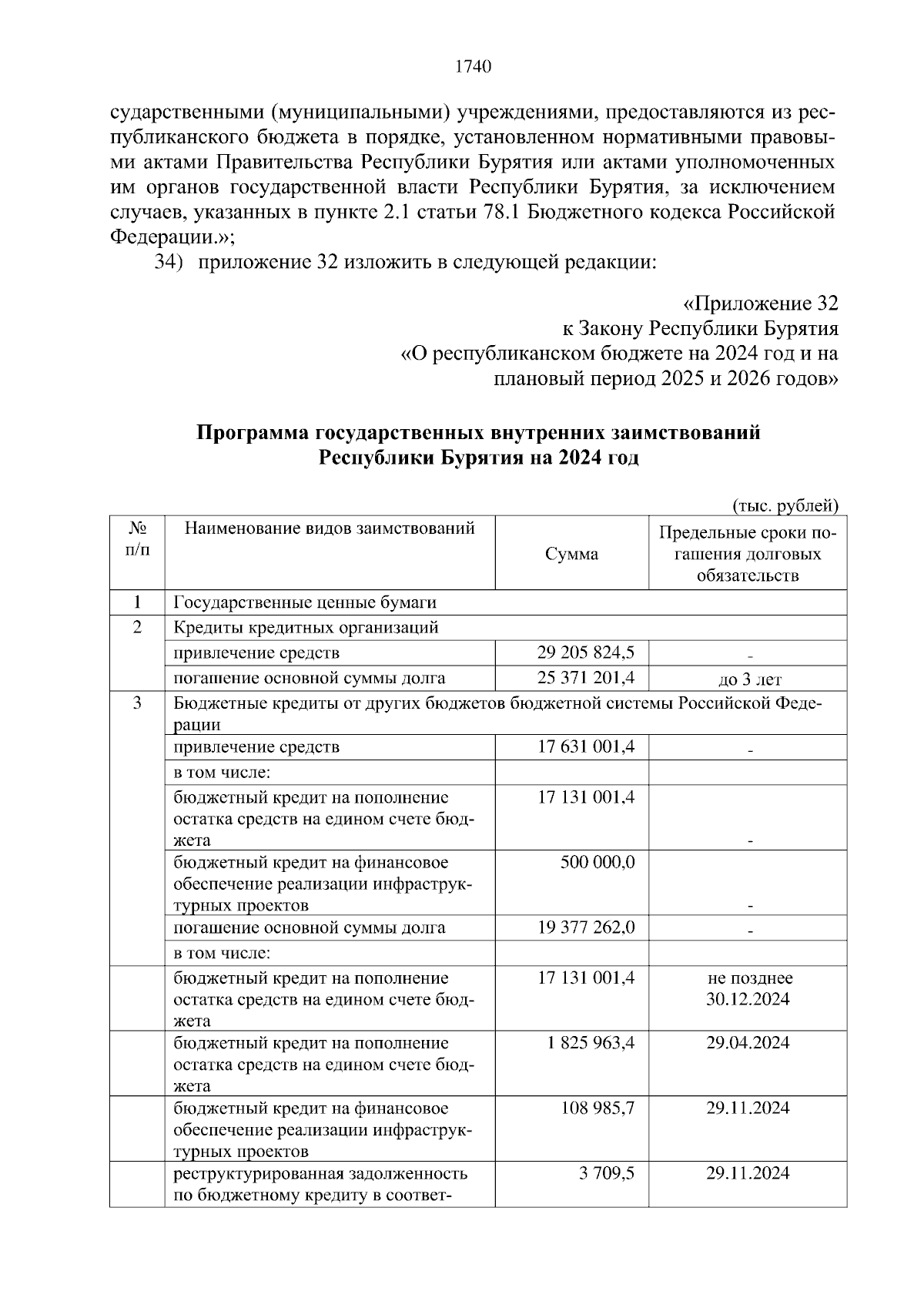 1740

сударственными (муниципальными) учреждениями, предоставляются из республиканского бюджета в порядке, установленном нормативными правовыми актами Правительства Республики Бурятия или актами уполномоченных им органов государственной власти Республики Бурятия, за исключением случаев, указанных в пункте 2.1 статьи 78.1 Бюджетного кодекса Российской Федерации.»;

34) приложение 32 изложить в следующей редакции:

«Приложение 32
к Закону Республики Бурятия
«О республиканском бюджете на 2024 год и на
плановый период 2025 и 2026 годов»

Программа государственных внутренних заимствований
Республики Бурятия на 2024 год

(тыс. рублей)

| № п/п | Наименование видов заимствований | Сумма | Предельные сроки погашения долговых обязательств |
|---|---|---|---|
| 1 | Государственные ценные бумаги | | |
| 2 | Кредиты кредитных организаций | | |
| | привлечение средств | 29 205 824,5 | - |
| | погашение основной суммы долга | 25 371 201,4 | до 3 лет |
| 3 | Бюджетные кредиты от других бюджетов бюджетной системы Российской Федерации | | |
| | привлечение средств | 17 631 001,4 | - |
| | в том числе: | | |
| | бюджетный кредит на пополнение остатка средств на едином счете бюджета | 17 131 001,4 | - |
| | бюджетный кредит на финансовое обеспечение реализации инфраструктурных проектов | 500 000,0 | - |
| | погашение основной суммы долга | 19 377 262,0 | - |
| | в том числе: | | |
| | бюджетный кредит на пополнение остатка средств на едином счете бюджета | 17 131 001,4 | не позднее 30.12.2024 |
| | бюджетный кредит на пополнение остатка средств на едином счете бюджета | 1 825 963,4 | 29.04.2024 |
| | бюджетный кредит на финансовое обеспечение реализации инфраструктурных проектов | 108 985,7 | 29.11.2024 |
| | реструктурированная задолженность по бюджетному кредиту в соответ- | 3 709,5 | 29.11.2024 |